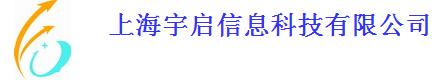 上海宇启信息科技有限公司